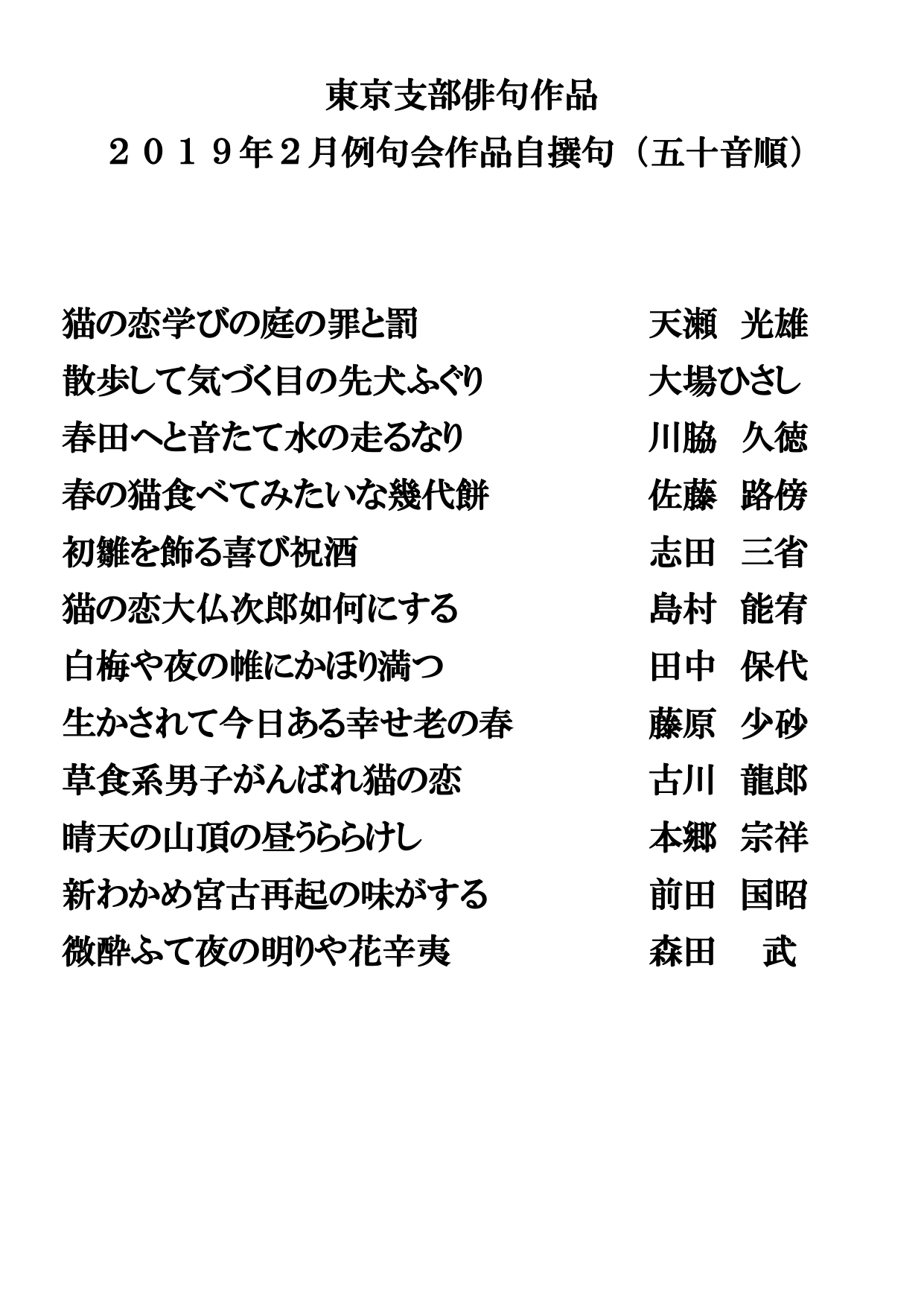 東京支部俳句作品
２０１９年２月例句会作品自撰句（五十音順）

猫の恋学びの庭の罪と罰　天瀬　光雄
散歩して気づく目の先犬ふぐり　大場ひさし
春田へと音たて水の走るなり　川脇　久徳
春の猫食べてみたいな幾代餅　佐藤　路傍
初雛を飾る喜び祝酒　志田　三省
猫の恋大仏次郎如何にする　島村　能宥
白梅や夜の帷にかほり満つ　田中　保代
生かされて今日ある幸せ老の春　藤原　少砂
草食系男子がんばれ猫の恋　古川　龍郎
晴天の山頂の昼うららけし　本郷　宗祥
新わかめ宮古再起の味がする　前田　国昭
微酔ふて夜の明りや花辛夷　森田　武